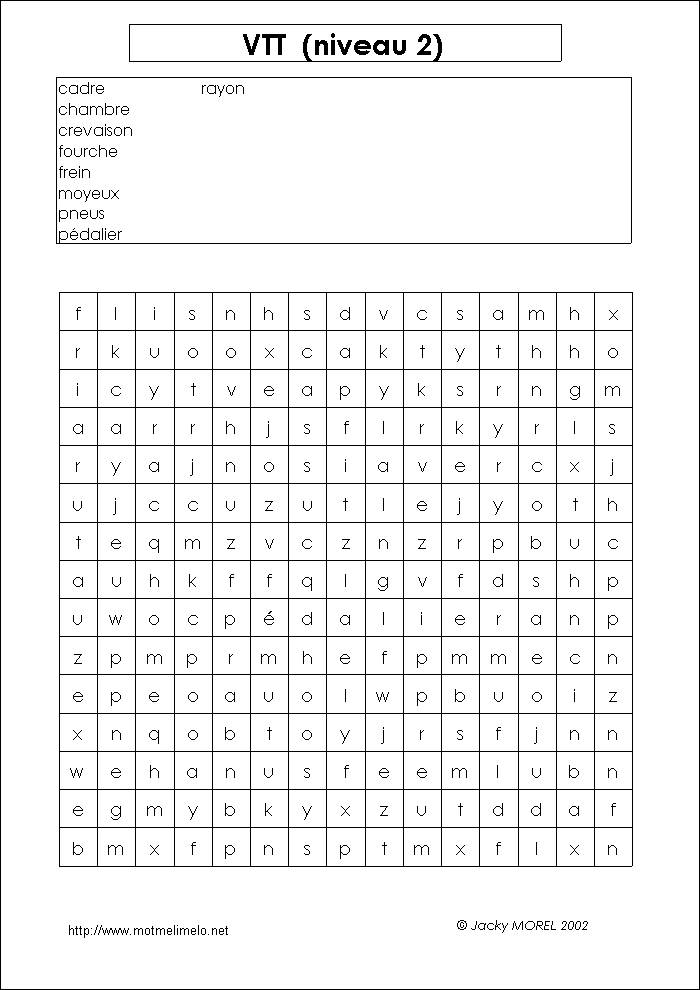 VTT (niveau 2)

cadre
chambre
crevaison
fourche
frein
moyeux
pneus
pédalier
rayon

| f | l | i | s | n | h | s | d | v | c | s | a | m | h | x |
|---|---|---|---|---|---|---|---|---|---|---|---|---|---|---|
| r | k | u | o | o | x | c | a | k | t | y | t | h | h | o |
| i | c | y | t | v | e | a | p | y | k | s | r | n | g | m |
| a | a | r | r | h | j | s | f | l | r | k | y | r | l | s |
| r | y | a | j | n | o | s | i | a | v | e | r | c | x | j |
| u | j | c | c | u | z | u | t | l | e | j | y | o | t | h |
| t | e | q | m | z | v | c | z | n | z | r | p | b | u | c |
| a | u | h | k | f | f | q | l | g | v | f | d | s | h | p |
| u | w | o | c | p | é | d | a | l | i | e | r | a | n | p |
| z | p | m | p | r | m | h | e | f | p | m | m | e | c | n |
| e | p | e | o | a | u | o | l | w | p | b | u | o | i | z |
| x | n | q | o | b | t | o | y | j | r | s | f | j | n | n |
| w | e | h | a | n | u | s | f | e | e | m | l | u | b | n |
| e | g | m | y | b | k | y | x | z | u | t | d | d | a | f |
| b | m | x | f | p | n | s | p | t | m | x | f | l | x | n |

http://www.motmelimelo.net

© Jacky MOREL 2002